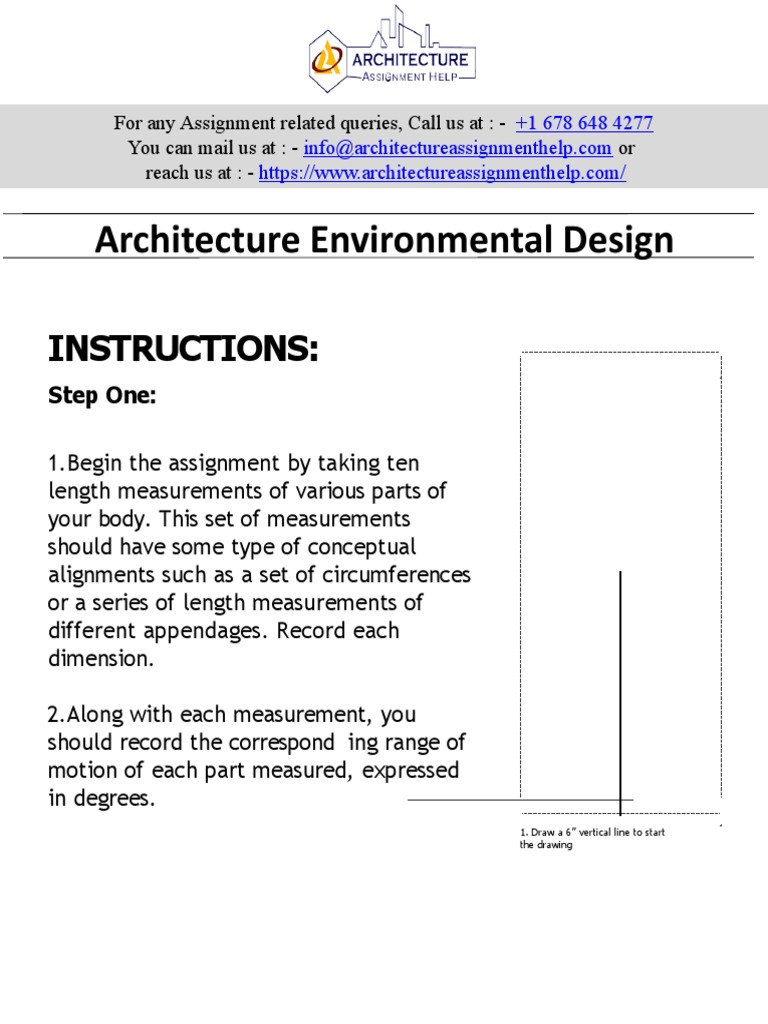 ARCHITECTURE
ASSIGNMENT HELP

For any Assignment related queries, Call us at : - +1 678 648 4277
You can mail us at : - info@architectureassignmenthelp.com or
reach us at : - https://www.architectureassignmenthelp.com/

Architecture Environmental Design

INSTRUCTIONS:

Step One:

1.Begin the assignment by taking ten length measurements of various parts of your body. This set of measurements should have some type of conceptual alignments such as a set of circumferences or a series of length measurements of different appendages. Record each dimension.

2.Along with each measurement, you should record the correspond ing range of motion of each part measured, expressed in degrees.

1. Draw a 6" vertical line to start the drawing